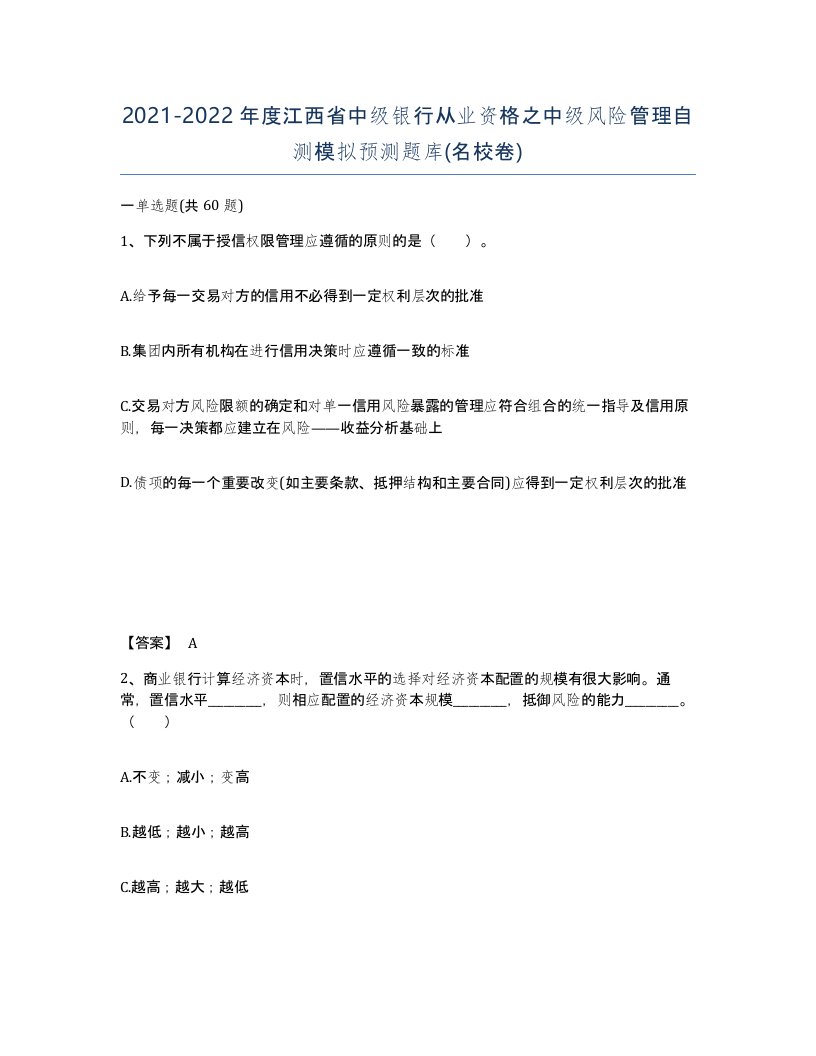 2021-2022年度江西省中级银行从业资格之中级风险管理自测模拟预测题库(名校卷)

一单选题(共 60 题)

1、下列不属于授信权限管理应遵循的原则的是（　　）。

A.给予每一交易对方的信用不必得到一定权利层次的批准

B.集团内所有机构在进行信用决策时应遵循一致的标准

C.交易对方风险限额的确定和对单一信用风险暴露的管理应符合组合的统一指导及信用原则，每一决策都应建立在风险——收益分析基础上

D.债项的每一个重要改变(如主要条款、抵押结构和主要合同)应得到一定权利层次的批准

【答案】 A

2、商业银行计算经济资本时，置信水平的选择对经济资本配置的规模有很大影响。通常，置信水平________，则相应配置的经济资本规模________，抵御风险的能力________。（　　）

A.不变；减小；变高

B.越低；越小；越高

C.越高；越大；越低